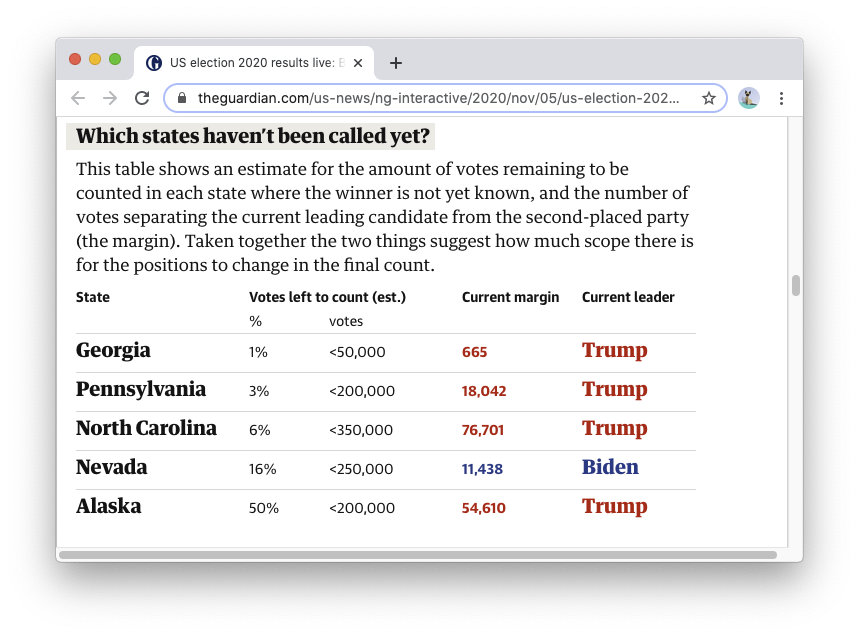 US election 2020 results live: B

theguardian.com/us-news/ng-interactive/2020/nov/05/us-election-202...

Which states haven't been called yet?

This table shows an estimate for the amount of votes remaining to be counted in each state where the winner is not yet known, and the number of votes separating the current leading candidate from the second-placed party (the margin). Taken together the two things suggest how much scope there is for the positions to change in the final count.

| State | Votes left to count (est.) % | votes | Current margin | Current leader |
|---|---|---|---|---|
| Georgia | 1% | <50,000 | 665 | Trump |
| Pennsylvania | 3% | <200,000 | 18,042 | Trump |
| North Carolina | 6% | <350,000 | 76,701 | Trump |
| Nevada | 16% | <250,000 | 11,438 | Biden |
| Alaska | 50% | <200,000 | 54,610 | Trump |